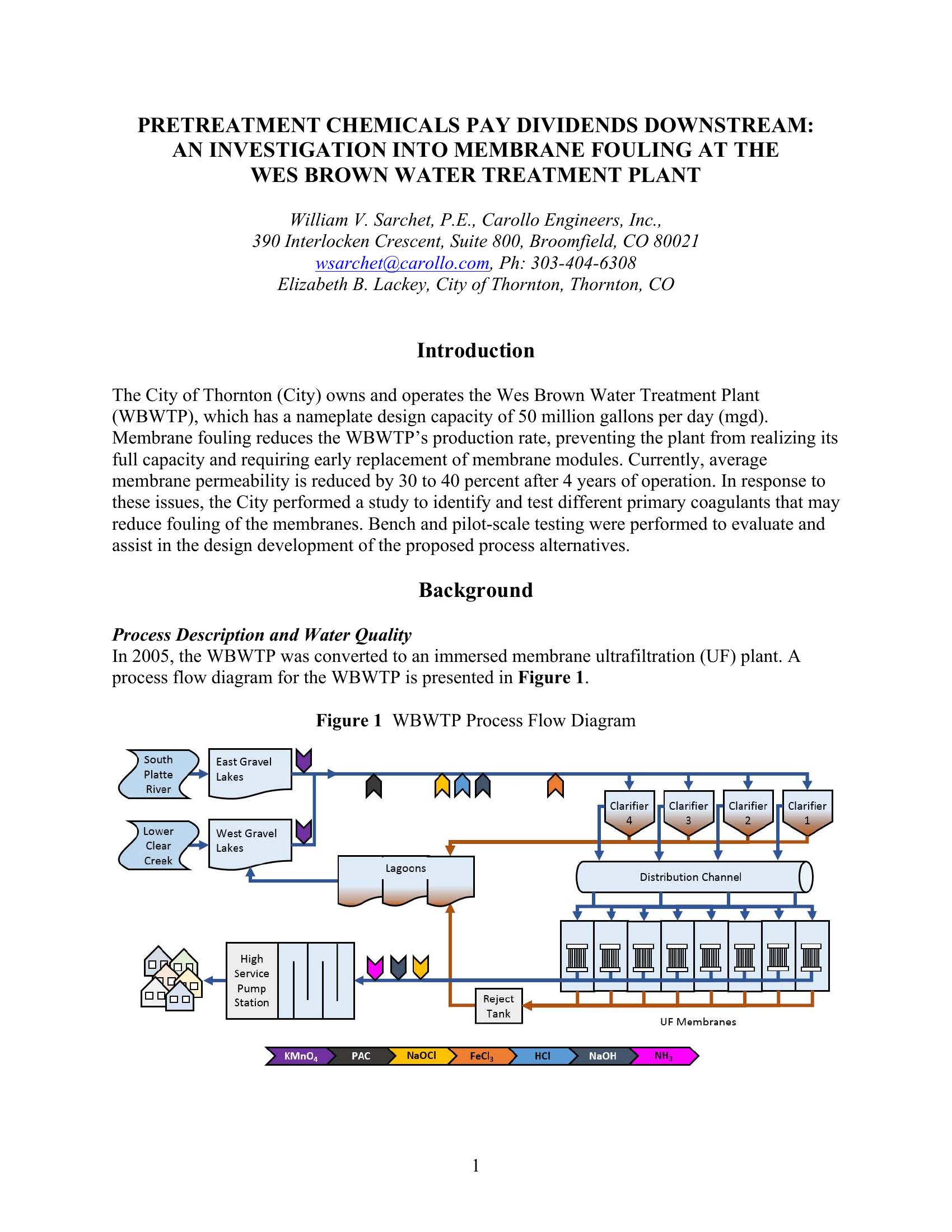 PRETREATMENT CHEMICALS PAY DIVIDENDS DOWNSTREAM: AN INVESTIGATION INTO MEMBRANE FOULING AT THE WES BROWN WATER TREATMENT PLANT

William V. Sarchet, P.E., Carollo Engineers, Inc.,
390 Interlocken Crescent, Suite 800, Broomfield, CO 80021
wsarchet@carollo.com, Ph: 303-404-6308
Elizabeth B. Lackey, City of Thornton, Thornton, CO

Introduction

The City of Thornton (City) owns and operates the Wes Brown Water Treatment Plant (WBWTP), which has a nameplate design capacity of 50 million gallons per day (mgd). Membrane fouling reduces the WBWTP's production rate, preventing the plant from realizing its full capacity and requiring early replacement of membrane modules. Currently, average membrane permeability is reduced by 30 to 40 percent after 4 years of operation. In response to these issues, the City performed a study to identify and test different primary coagulants that may reduce fouling of the membranes. Bench and pilot-scale testing were performed to evaluate and assist in the design development of the proposed process alternatives.

Background

Process Description and Water Quality
In 2005, the WBWTP was converted to an immersed membrane ultrafiltration (UF) plant. A process flow diagram for the WBWTP is presented in Figure 1.

Figure 1 WBWTP Process Flow Diagram

South Platte River
East Gravel Lakes
Lower Clear Creek
West Gravel Lakes
Clarifier 4
Clarifier 3
Clarifier 2
Clarifier 1
Lagoons
Distribution Channel
High Service Pump Station
Reject Tank
UF Membranes

$KMnO_4$ PAC NaOCl $FeCl_3$ HCl NaOH $NH_3$

1